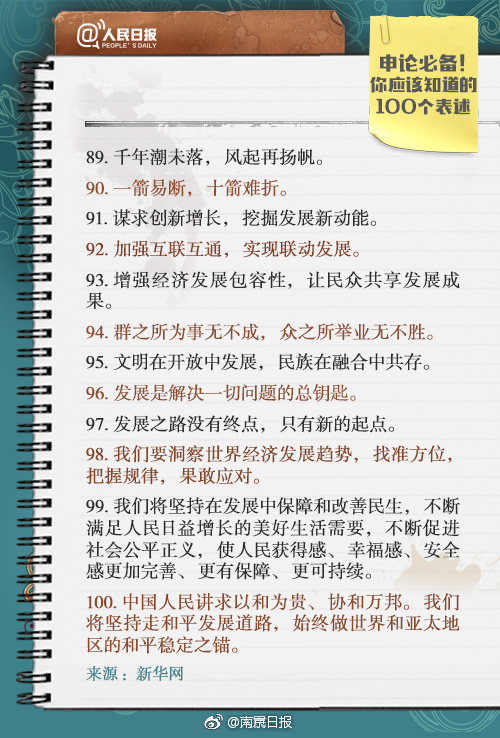 @人民日报
PEOPLE'S DAILY

申论必备！
你应该知道的
100个表述

89. 千年潮未落，风起再扬帆。

90. 一箭易断，十箭难折。

91. 谋求创新增长，挖掘发展新动能。

92. 加强互联互通，实现联动发展。

93. 增强经济发展包容性，让民众共享发展成果。

94. 群之所为事无不成，众之所举业无不胜。

95. 文明在开放中发展，民族在融合中共存。

96. 发展是解决一切问题的总钥匙。

97. 发展之路没有终点，只有新的起点。

98. 我们要洞察世界经济发展趋势，找准方位，把握规律，果敢应对。

99. 我们将坚持在发展中保障和改善民生，不断满足人民日益增长的美好生活需要，不断促进社会公平正义，使人民获得感、幸福感、安全感更加完善、更有保障、更可持续。

100. 中国人民讲求以和为贵、协和万邦。我们将坚持走和平发展道路，始终做世界和亚太地区的和平稳定之锚。

来源：新华网

@南宁日报